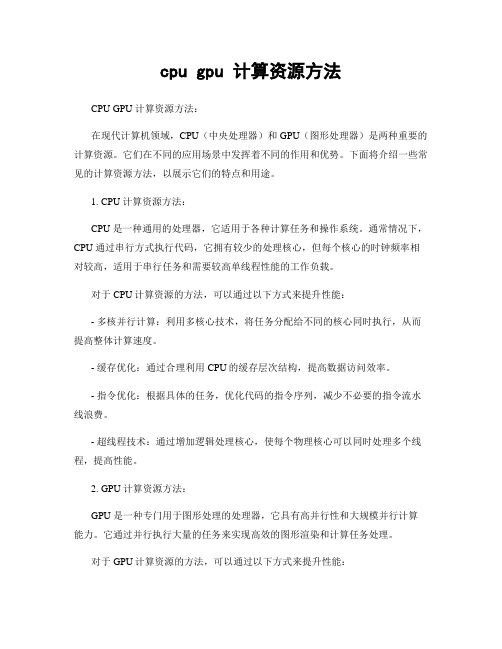 cpu gpu 计算资源方法

CPU GPU 计算资源方法：

在现代计算机领域，CPU（中央处理器）和 GPU（图形处理器）是两种重要的计算资源。它们在不同的应用场景中发挥着不同的作用和优势。下面将介绍一些常见的计算资源方法，以展示它们的特点和用途。

1. CPU 计算资源方法：

CPU 是一种通用的处理器，它适用于各种计算任务和操作系统。通常情况下，CPU 通过串行方式执行代码，它拥有较少的处理核心，但每个核心的时钟频率相对较高，适用于串行任务和需要较高单线程性能的工作负载。

对于 CPU 计算资源的方法，可以通过以下方式来提升性能：

- 多核并行计算：利用多核心技术，将任务分配给不同的核心同时执行，从而提高整体计算速度。

- 缓存优化：通过合理利用 CPU 的缓存层次结构，提高数据访问效率。

- 指令优化：根据具体的任务，优化代码的指令序列，减少不必要的指令流水线浪费。

- 超线程技术：通过增加逻辑处理核心，使每个物理核心可以同时处理多个线程，提高性能。

2. GPU 计算资源方法：

GPU 是一种专门用于图形处理的处理器，它具有高并行性和大规模并行计算能力。它通过并行执行大量的任务来实现高效的图形渲染和计算任务处理。

对于 GPU 计算资源的方法，可以通过以下方式来提升性能：